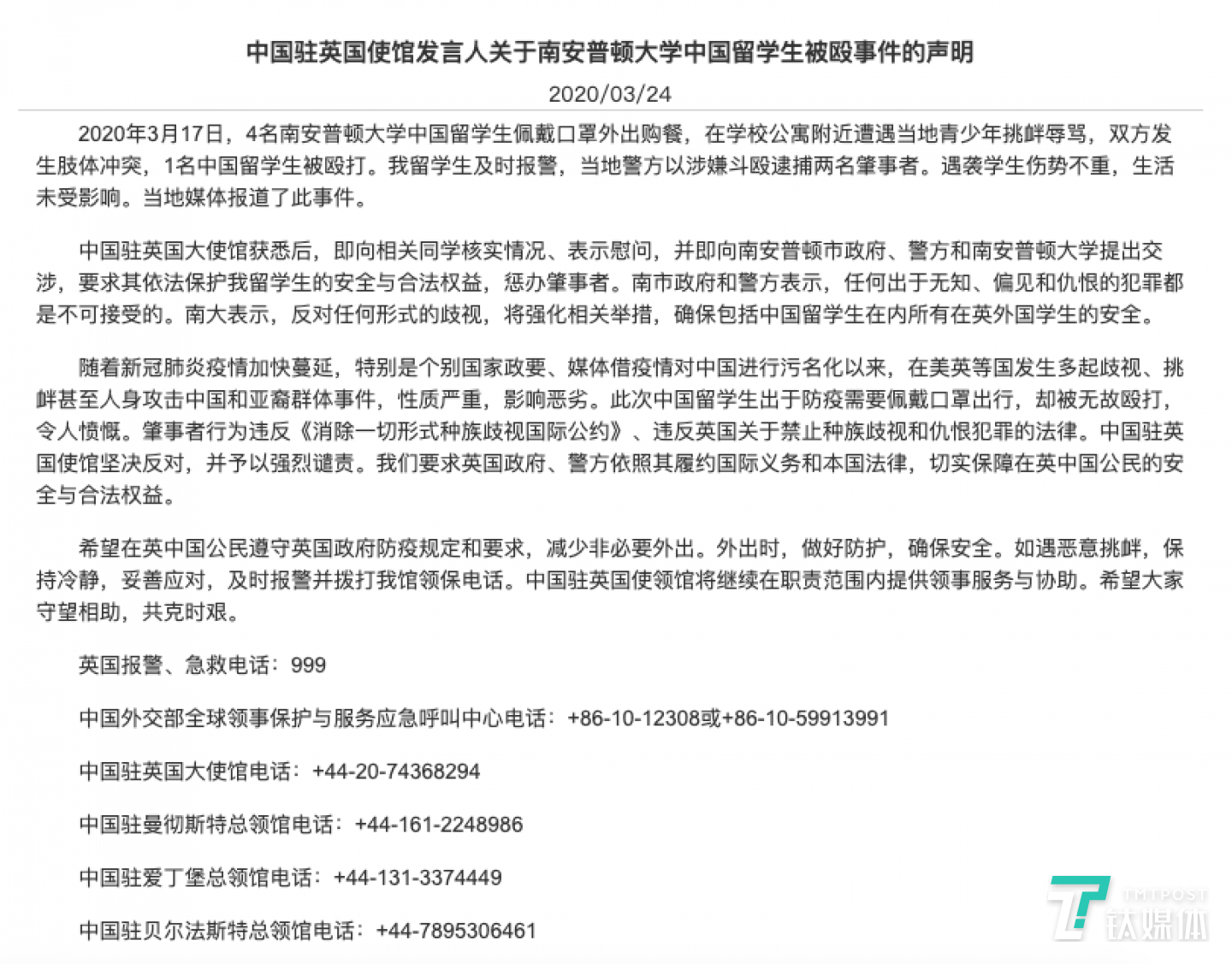 中国驻英国使馆发言人关于南安普顿大学中国留学生被殴事件的声明

2020/03/24

2020年3月17日，4名南安普顿大学中国留学生佩戴口罩外出购餐，在学校公寓附近遭遇当地青少年挑衅辱骂，双方发生肢体冲突，1名中国留学生被殴打。我留学生及时报警，当地警方以涉嫌斗殴逮捕两名肇事者。遇袭学生伤势不重，生活未受影响。当地媒体报道了此事件。

中国驻英国大使馆获悉后，即向相关同学核实情况、表示慰问，并即向南安普顿市政府、警方和南安普顿大学提出交涉，要求其依法保护我留学生的安全与合法权益，惩办肇事者。南市政府和警方表示，任何出于无知、偏见和仇恨的犯罪都是不可接受的。南大表示，反对任何形式的歧视，将强化相关举措，确保包括中国留学生在内所有在英外国学生的安全。

随着新冠肺炎疫情加快蔓延，特别是个别国家政要、媒体借疫情对中国进行污名化以来，在美英等国发生多起歧视、挑衅甚至人身攻击中国和亚裔群体事件，性质严重，影响恶劣。此次中国留学生出于防疫需要佩戴口罩出行，却被无故殴打，令人愤慨。肇事者行为违反《消除一切形式种族歧视国际公约》、违反英国关于禁止种族歧视和仇恨犯罪的法律。中国驻英国使馆坚决反对，并予以强烈谴责。我们要求英国政府、警方依照其履约国际义务和本国法律，切实保障在英中国公民的安全与合法权益。

希望在英中国公民遵守英国政府防疫规定和要求，减少非必要外出。外出时，做好防护，确保安全。如遇恶意挑衅，保持冷静，妥善应对，及时报警并拨打我馆领保电话。中国驻英国使领馆将继续在职责范围内提供领事服务与协助。希望大家守望相助，共克时艰。

英国报警、急救电话：999

中国外交部全球领事保护与服务应急呼叫中心电话：+86-10-12308或+86-10-59913991

中国驻英国大使馆电话：+44-20-74368294

中国驻曼彻斯特总领馆电话：+44-161-2248986

中国驻爱丁堡总领馆电话：+44-131-3374449

中国驻贝尔法斯特总领馆电话：+44-7895306461

TMTPOST 钛媒体